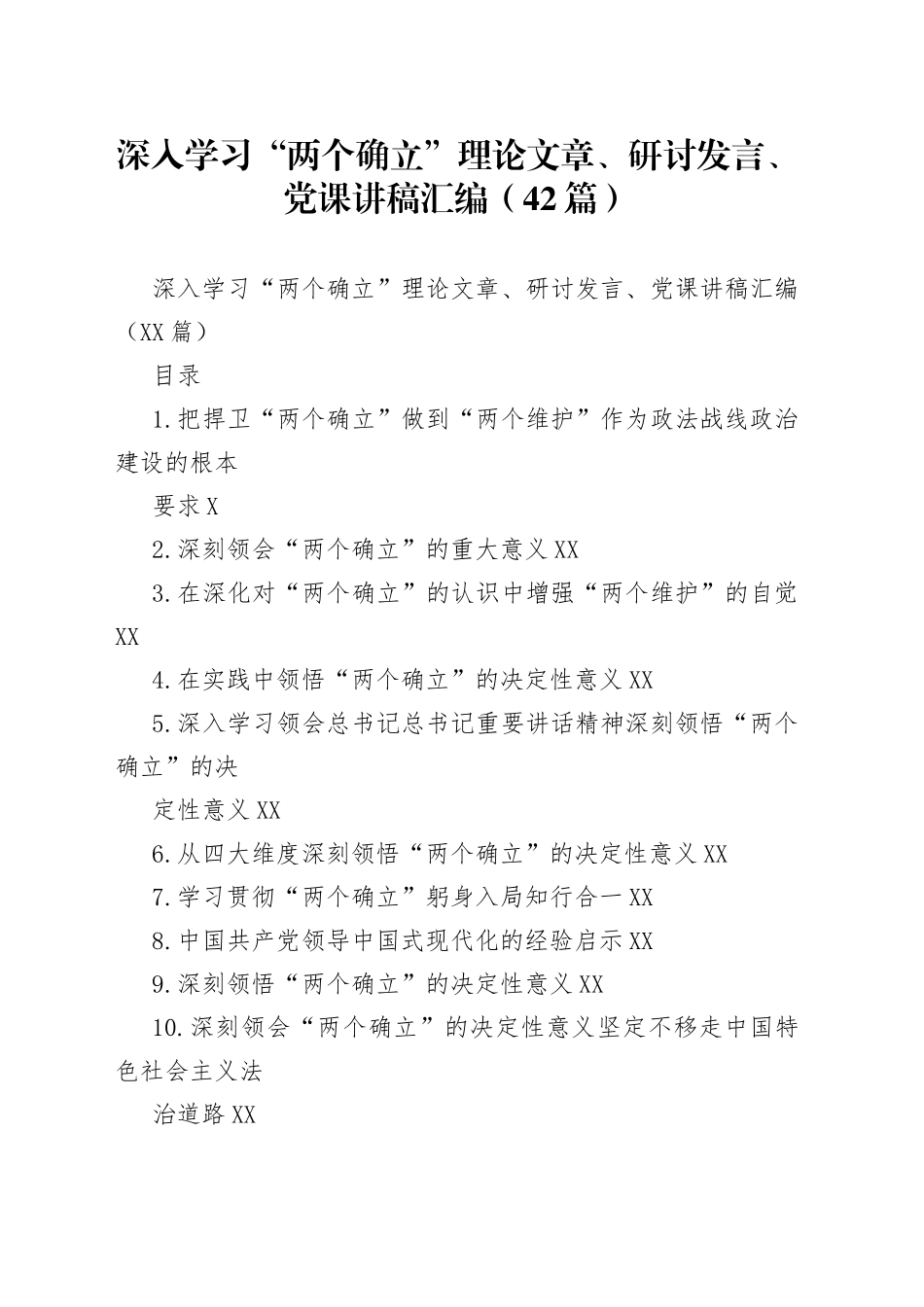 深入学习“两个确立”理论文章、研讨发言、党课讲稿汇编（42篇）

深入学习“两个确立”理论文章、研讨发言、党课讲稿汇编（XX篇）

目录

1.把捍卫“两个确立”做到“两个维护”作为政法战线政治建设的根本

要求X

2.深刻领会“两个确立”的重大意义XX

3.在深化对“两个确立”的认识中增强“两个维护”的自觉XX

4.在实践中领悟“两个确立”的决定性意义XX

5.深入学习领会总书记总书记重要讲话精神深刻领悟“两个确立”的决

定性意义XX

6.从四大维度深刻领悟“两个确立”的决定性意义XX

7.学习贯彻“两个确立”躬身入局知行合一XX

8.中国共产党领导中国式现代化的经验启示XX

9.深刻领悟“两个确立”的决定性意义XX

10.深刻领会“两个确立”的决定性意义坚定不移走中国特色社会主义法

治道路XX